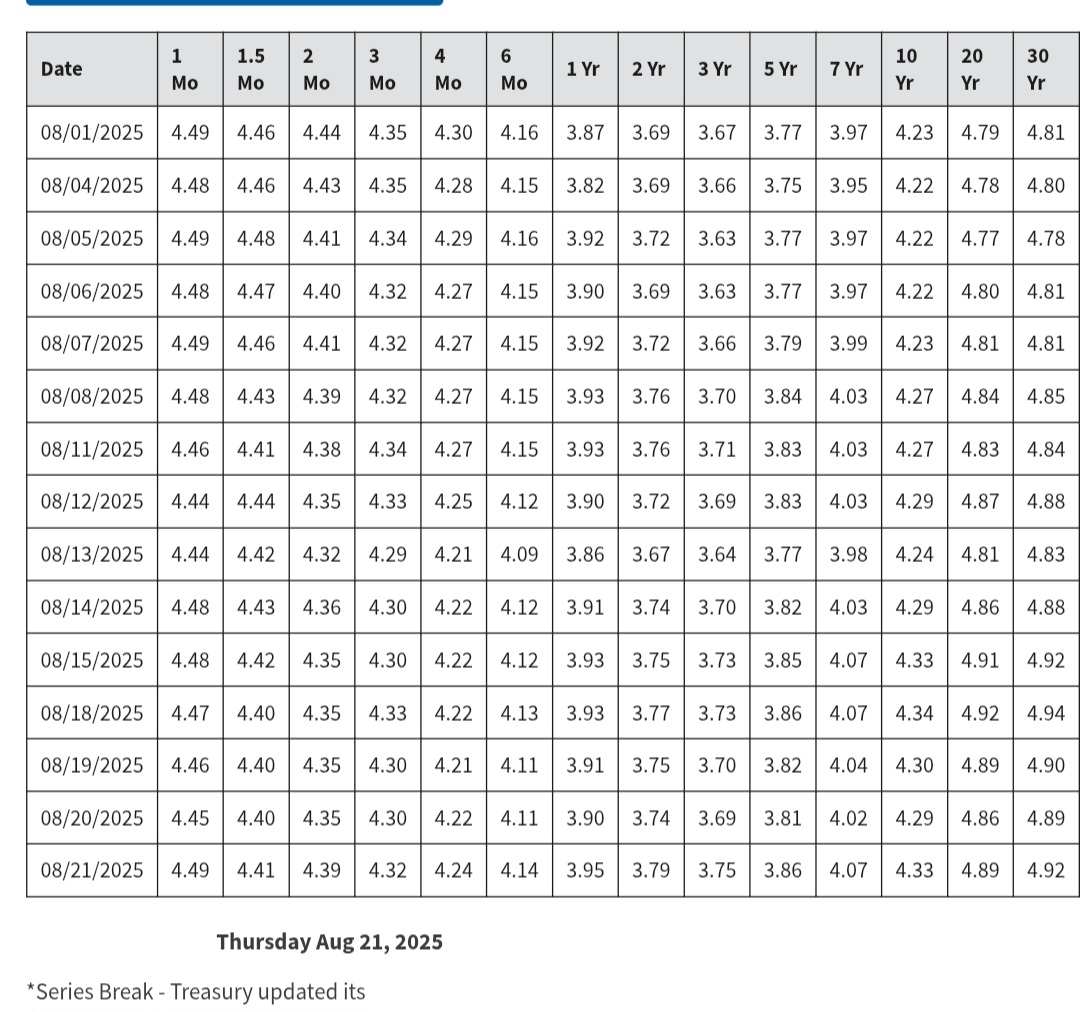 | Date | 1 Mo | 1.5 Mo | 2 Mo | 3 Mo | 4 Mo | 6 Mo | 1 Yr | 2 Yr | 3 Yr | 5 Yr | 7 Yr | 10 Yr | 20 Yr | 30 Yr |
|---|---|---|---|---|---|---|---|---|---|---|---|---|---|---|
| 08/01/2025 | 4.49 | 4.46 | 4.44 | 4.35 | 4.30 | 4.16 | 3.87 | 3.69 | 3.67 | 3.77 | 3.97 | 4.23 | 4.79 | 4.81 |
| 08/04/2025 | 4.48 | 4.46 | 4.43 | 4.35 | 4.28 | 4.15 | 3.82 | 3.69 | 3.66 | 3.75 | 3.95 | 4.22 | 4.78 | 4.80 |
| 08/05/2025 | 4.49 | 4.48 | 4.41 | 4.34 | 4.29 | 4.16 | 3.92 | 3.72 | 3.63 | 3.77 | 3.97 | 4.22 | 4.77 | 4.78 |
| 08/06/2025 | 4.48 | 4.47 | 4.40 | 4.32 | 4.27 | 4.15 | 3.90 | 3.69 | 3.63 | 3.77 | 3.97 | 4.22 | 4.80 | 4.81 |
| 08/07/2025 | 4.49 | 4.46 | 4.41 | 4.32 | 4.27 | 4.15 | 3.92 | 3.72 | 3.66 | 3.79 | 3.99 | 4.23 | 4.81 | 4.81 |
| 08/08/2025 | 4.48 | 4.43 | 4.39 | 4.32 | 4.27 | 4.15 | 3.93 | 3.76 | 3.70 | 3.84 | 4.03 | 4.27 | 4.84 | 4.85 |
| 08/11/2025 | 4.46 | 4.41 | 4.38 | 4.34 | 4.27 | 4.15 | 3.93 | 3.76 | 3.71 | 3.83 | 4.03 | 4.27 | 4.83 | 4.84 |
| 08/12/2025 | 4.44 | 4.44 | 4.35 | 4.33 | 4.25 | 4.12 | 3.90 | 3.72 | 3.69 | 3.83 | 4.03 | 4.29 | 4.87 | 4.88 |
| 08/13/2025 | 4.44 | 4.42 | 4.32 | 4.29 | 4.21 | 4.09 | 3.86 | 3.67 | 3.64 | 3.77 | 3.98 | 4.24 | 4.81 | 4.83 |
| 08/14/2025 | 4.48 | 4.43 | 4.36 | 4.30 | 4.22 | 4.12 | 3.91 | 3.74 | 3.70 | 3.82 | 4.03 | 4.29 | 4.86 | 4.88 |
| 08/15/2025 | 4.48 | 4.42 | 4.35 | 4.30 | 4.22 | 4.12 | 3.93 | 3.75 | 3.73 | 3.85 | 4.07 | 4.33 | 4.91 | 4.92 |
| 08/18/2025 | 4.47 | 4.40 | 4.35 | 4.33 | 4.22 | 4.13 | 3.93 | 3.77 | 3.73 | 3.86 | 4.07 | 4.34 | 4.92 | 4.94 |
| 08/19/2025 | 4.46 | 4.40 | 4.35 | 4.30 | 4.21 | 4.11 | 3.91 | 3.75 | 3.70 | 3.82 | 4.04 | 4.30 | 4.89 | 4.90 |
| 08/20/2025 | 4.45 | 4.40 | 4.35 | 4.30 | 4.22 | 4.11 | 3.90 | 3.74 | 3.69 | 3.81 | 4.02 | 4.29 | 4.86 | 4.89 |
| 08/21/2025 | 4.49 | 4.41 | 4.39 | 4.32 | 4.24 | 4.14 | 3.95 | 3.79 | 3.75 | 3.86 | 4.07 | 4.33 | 4.89 | 4.92 |

Thursday Aug 21, 2025

*Series Break - Treasury updated its